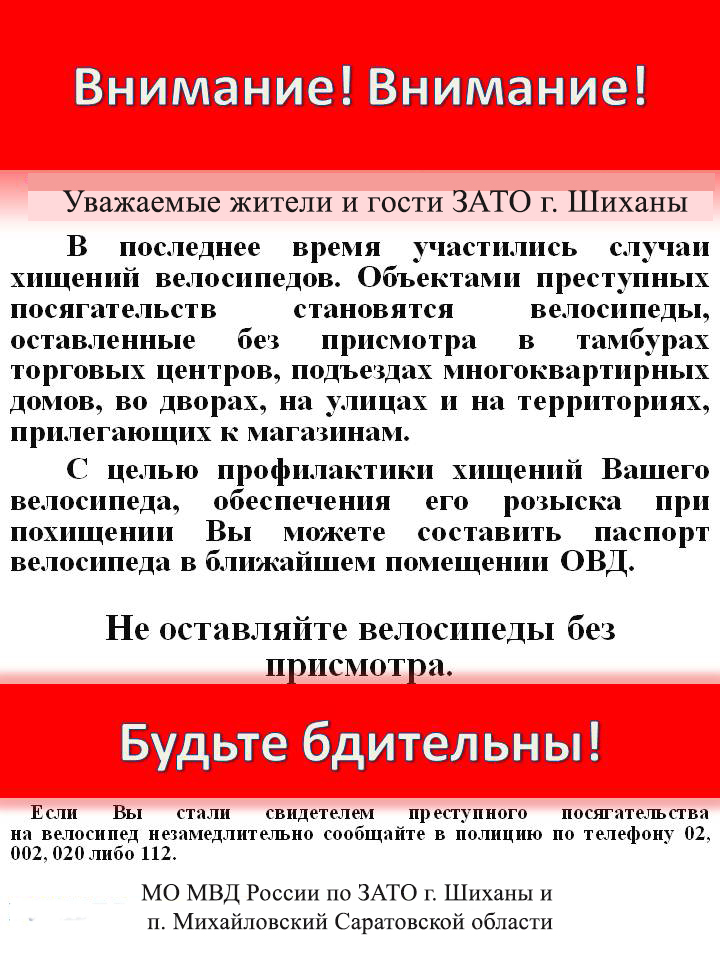 Внимание! Внимание!

Уважаемые жители и гости ЗАТО г. Шиханы

В последнее время участились случаи хищений велосипедов. Объектами преступных посягательств становятся велосипеды, оставленные без присмотра в тамбурах торговых центров, подъездах многоквартирных домов, во дворах, на улицах и на территориях, прилегающих к магазинам.

С целью профилактики хищений Вашего велосипеда, обеспечения его розыска при похищении Вы можете составить паспорт велосипеда в ближайшем помещении ОВД.

Не оставляйте велосипеды без присмотра.

Будьте бдительны!

Если Вы стали свидетелем преступного посягательства на велосипед незамедлительно сообщайте в полицию по телефону 02, 002, 020 либо 112.

МО МВД России по ЗАТО г. Шиханы и п. Михайловский Саратовской области